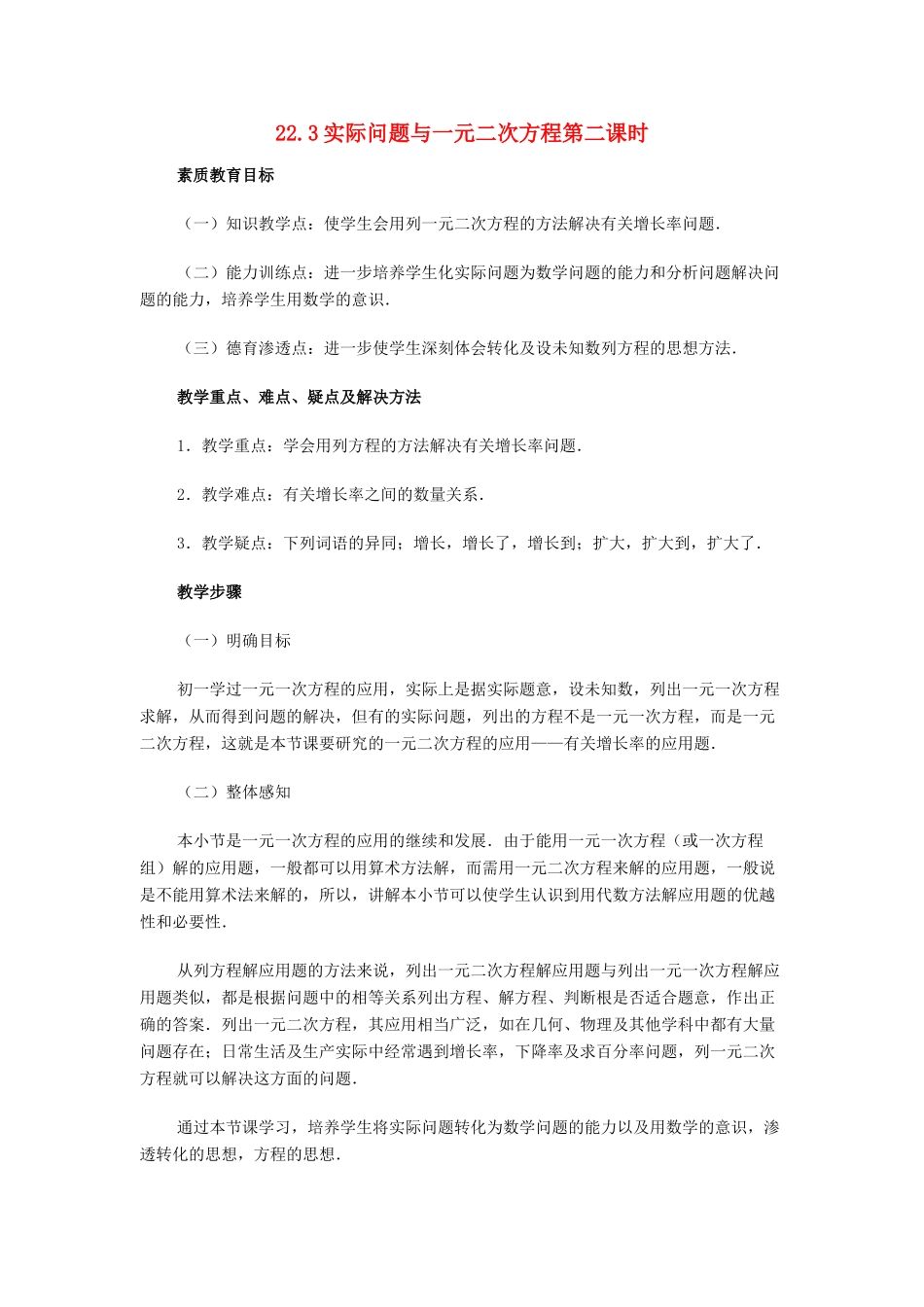 22.3 实际问题与一元二次方程第二课时

素质教育目标

（一）知识教学点：使学生会用列一元二次方程的方法解决有关增长率问题.

（二）能力训练点：进一步培养学生化实际问题为数学问题的能力和分析问题解决问题的能力，培养学生用数学的意识.

（三）德育渗透点：进一步使学生深刻体会转化及设未知数列方程的思想方法.

教学重点、难点、疑点及解决方法

1．教学重点：学会用列方程的方法解决有关增长率问题.

2．教学难点：有关增长率之间的数量关系.

3．教学疑点：下列词语的异同；增长，增长了，增长到；扩大，扩大到，扩大了.

教学步骤

（一）明确目标

初一学过一元一次方程的应用，实际上是据实际题意，设未知数，列出一元一次方程求解，从而得到问题的解决，但有的实际问题，列出的方程不是一元一次方程，而是一元二次方程，这就是本节课要研究的一元二次方程的应用——有关增长率的应用题.

（二）整体感知

本小节是一元一次方程的应用的继续和发展．由于能用一元一次方程（或一次方程组）解的应用题，一般都可以用算术方法解，而需用一元二次方程来解的应用题，一般说是不能用算术法来解的，所以，讲解本小节可以使学生认识到用代数方法解应用题的优越性和必要性.

从列方程解应用题的方法来说，列出一元二次方程解应用题与列出一元一次方程解应用题类似，都是根据问题中的相等关系列出方程、解方程、判断根是否适合题意，作出正确的答案．列出一元二次方程，其应用相当广泛，如在几何、物理及其他学科中都有大量问题存在；日常生活及生产实际中经常遇到增长率，下降率及求百分率问题，列一元二次方程就可以解决这方面的问题.

通过本节课学习，培养学生将实际问题转化为数学问题的能力以及用数学的意识，渗透转化的思想，方程的思想.